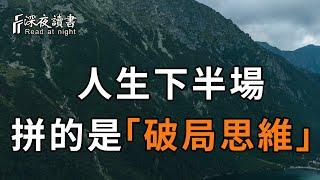 深夜讀書
Read at night

人生下半場
拼的是「破局思維」